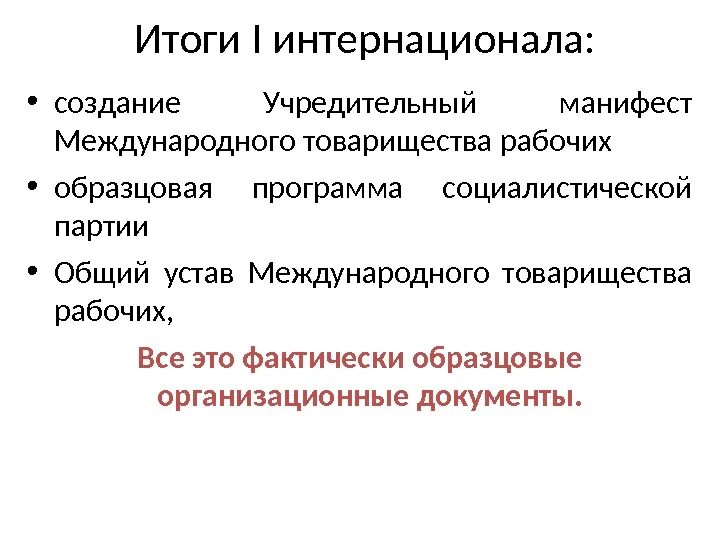 Итоги I интернационала:

• создание Учредительный манифест Международного товарищества рабочих

• образцовая программа социалистической партии

• Общий устав Международного товарищества рабочих,

Все это фактически образцовые организационные документы.